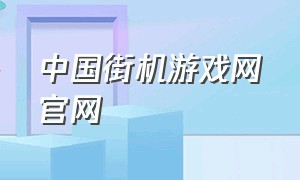 中国街机游戏网官网